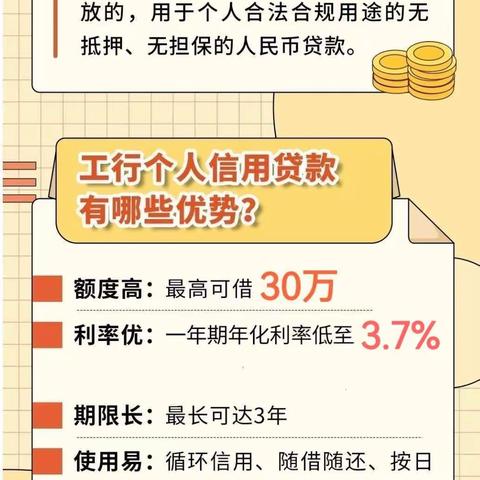 放的，用于个人合法合规用途的无抵押、无担保的人民币贷款。

工行个人信用贷款有哪些优势？

额度高：最高可借 30万

利率优：一年期年化利率低至 3.7%

期限长：最长可达3年

使用易：循环信用、随借随还、按日